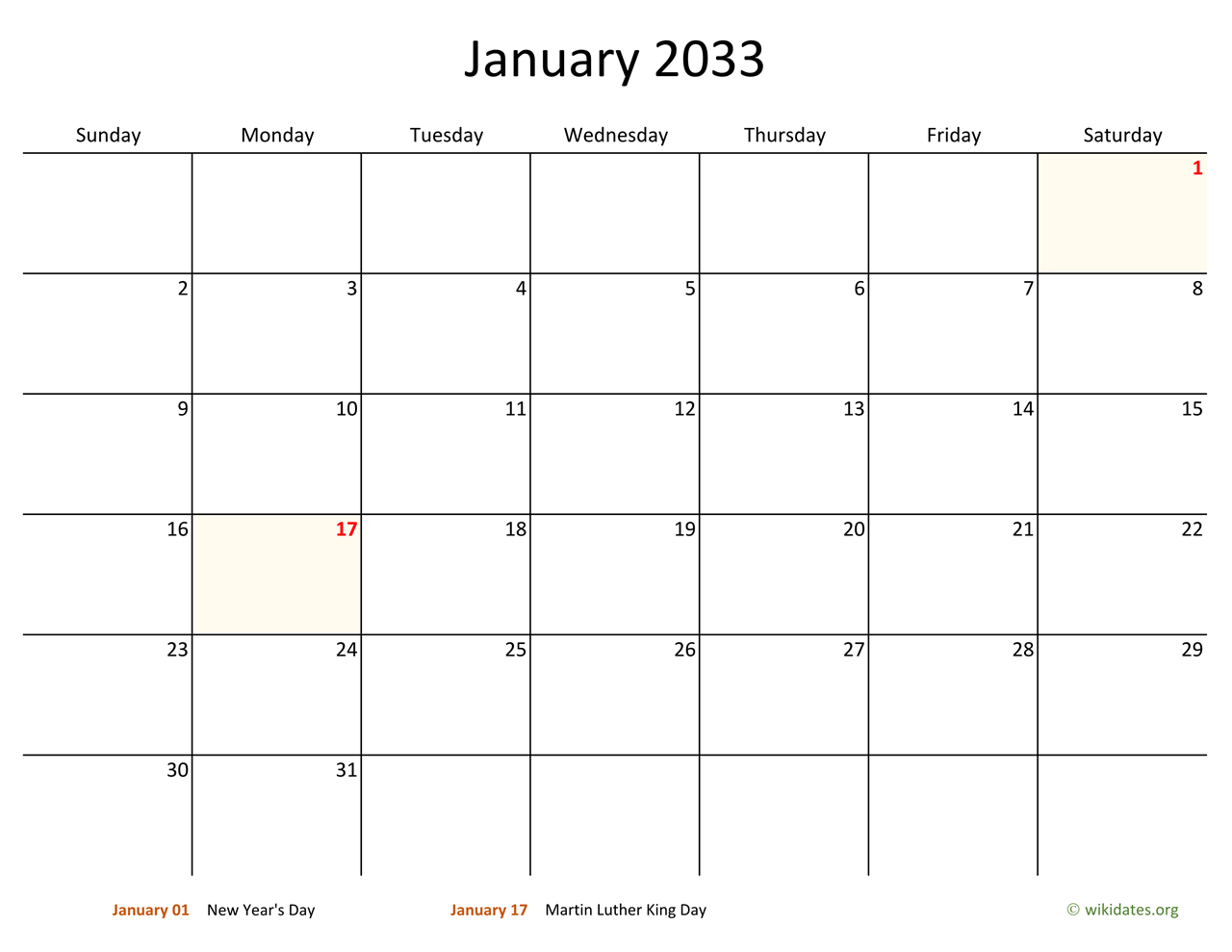 January 2033

| Sunday | Monday | Tuesday | Wednesday | Thursday | Friday | Saturday |
|---|---|---|---|---|---|---|
| | | | | | | 1 |
| 2 | 3 | 4 | 5 | 6 | 7 | 8 |
| 9 | 10 | 11 | 12 | 13 | 14 | 15 |
| 16 | 17 | 18 | 19 | 20 | 21 | 22 |
| 23 | 24 | 25 | 26 | 27 | 28 | 29 |
| 30 | 31 | | | | | |

January 01 New Year's Day

January 17 Martin Luther King Day

© wikidates.org